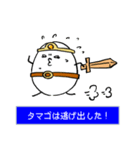 タマゴは逃げ出した！